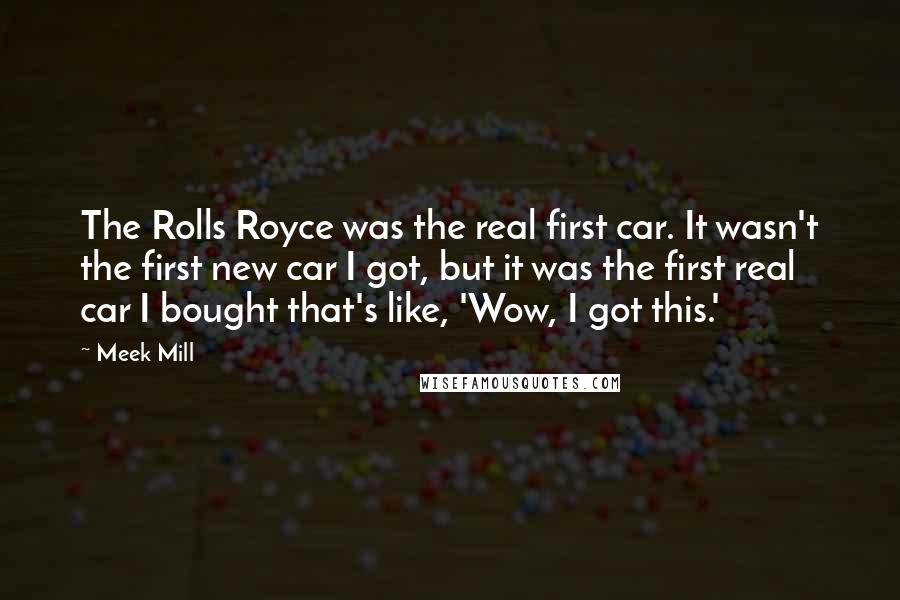 The Rolls Royce was the real first car. It wasn't the first new car I got, but it was the first real car I bought that's like, 'Wow, I got this.'

~ Meek Mill

WISEFAMOUSQUOTES.COM